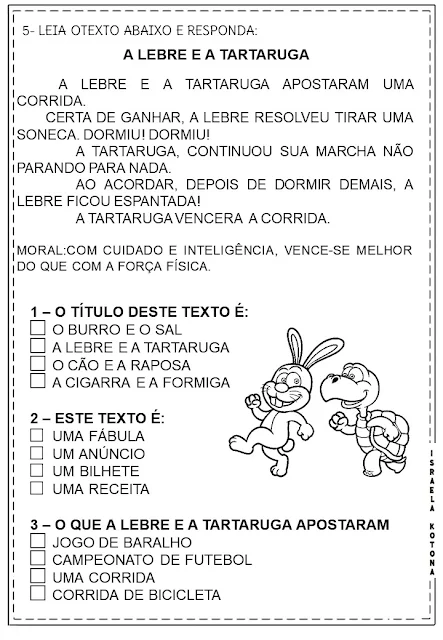 5- LEIA OTEXTO ABAIXO E RESPONDA:

A LEBRE E A TARTARUGA

A LEBRE E A TARTARUGA APOSTARAM UMA CORRIDA.

CERTA DE GANHAR, A LEBRE RESOLVEU TIRAR UMA SONECA. DORMIU! DORMIU!

A TARTARUGA, CONTINUOU SUA MARCHA NÃO PARANDO PARA NADA.

AO ACORDAR, DEPOIS DE DORMIR DEMAIS, A LEBRE FICOU ESPANTADA!

A TARTARUGA VENCERA A CORRIDA.

MORAL:COM CUIDADO E INTELIGÊNCIA, VENCE-SE MELHOR DO QUE COM A FORÇA FÍSICA.

1 – O TÍTULO DESTE TEXTO É:
☐ O BURRO E O SAL
☐ A LEBRE E A TARTARUGA
☐ O CÃO E A RAPOSA
☐ A CIGARRA E A FORMIGA

2 – ESTE TEXTO É:
☐ UMA FÁBULA
☐ UM ANÚNCIO
☐ UM BILHETE
☐ UMA RECEITA

3 – O QUE A LEBRE E A TARTARUGA APOSTARAM
☐ JOGO DE BARALHO
☐ CAMPEONATO DE FUTEBOL
☐ UMA CORRIDA
☐ CORRIDA DE BICICLETA

ISRAELA KOTONA